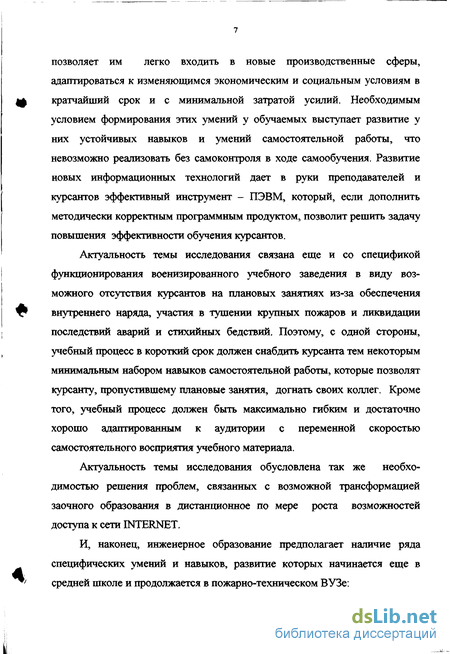 7

позволяет им легко входить в новые производственные сферы, адаптироваться к изменяющимся экономическим и социальным условиям в кратчайший срок и с минимальной затратой усилий. Необходимым условием формирования этих умений у обучаемых выступает развитие у них устойчивых навыков и умений самостоятельной работы, что невозможно реализовать без самоконтроля в ходе самообучения. Развитие новых информационных технологий дает в руки преподавателей и курсантов эффективный инструмент – ПЭВМ, который, если дополнить методически корректным программным продуктом, позволит решить задачу повышения эффективности обучения курсантов.

Актуальность темы исследования связана еще и со спецификой функционирования военизированного учебного заведения в виду возможного отсутствия курсантов на плановых занятиях из-за обеспечения внутреннего наряда, участия в тушении крупных пожаров и ликвидации последствий аварий и стихийных бедствий. Поэтому, с одной стороны, учебный процесс в короткий срок должен снабдить курсанта тем некоторым минимальным набором навыков самостоятельной работы, которые позволят курсанту, пропустившему плановые занятия, догнать своих коллег. Кроме того, учебный процесс должен быть максимально гибким и достаточно хорошо адаптированным к аудитории с переменной скоростью самостоятельного восприятия учебного материала.

Актуальность темы исследования обусловлена так же необходимостью решения проблем, связанных с возможной трансформацией заочного образования в дистанционное по мере роста возможностей доступа к сети INTERNET.

И, наконец, инженерное образование предполагает наличие ряда специфических умений и навыков, развитие которых начинается еще в средней школе и продолжается в пожарно-техническом ВУЗе:

dsLib.net
библиотека диссертаций